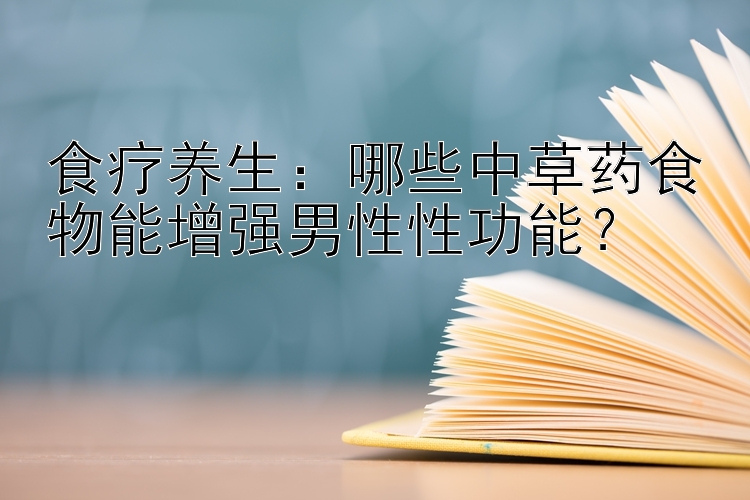 食疗养生：哪些中草药食物能增强男性性功能？